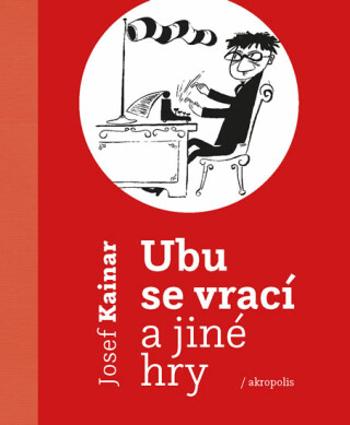 Josef Kainar

Ubu se vrací a jiné hry

/ akropolis